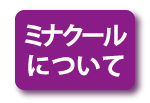 ミナクール
について